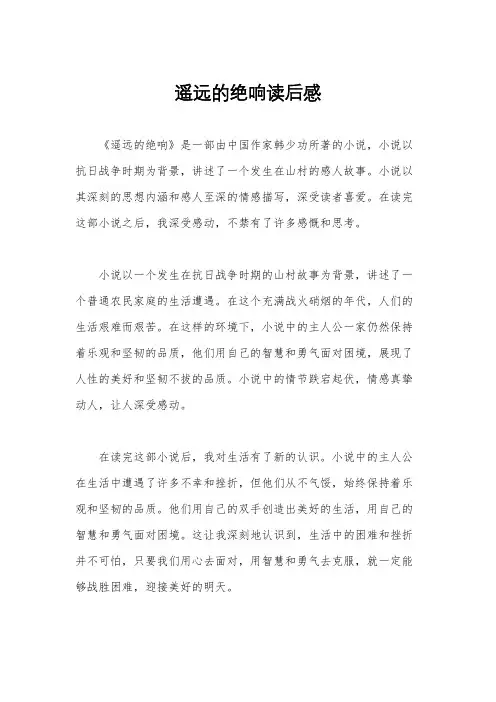 遥远的绝响读后感

《遥远的绝响》是一部由中国作家韩少功所著的小说，小说以抗日战争时期为背景，讲述了一个发生在山村的感人故事。小说以其深刻的思想内涵和感人至深的情感描写，深受读者喜爱。在读完这部小说之后，我深受感动，不禁有了许多感慨和思考。

小说以一个发生在抗日战争时期的山村故事为背景，讲述了一个普通农民家庭的生活遭遇。在这个充满战火硝烟的年代，人们的生活艰难而艰苦。在这样的环境下，小说中的主人公一家仍然保持着乐观和坚韧的品质，他们用自己的智慧和勇气面对困境，展现了人性的美好和坚韧不拔的品质。小说中的情节跌宕起伏，情感真挚动人，让人深受感动。

在读完这部小说后，我对生活有了新的认识。小说中的主人公在生活中遭遇了许多不幸和挫折，但他们从不气馁，始终保持着乐观和坚韧的品质。他们用自己的双手创造出美好的生活，用自己的智慧和勇气面对困境。这让我深刻地认识到，生活中的困难和挫折并不可怕，只要我们用心去面对，用智慧和勇气去克服，就一定能够战胜困难，迎接美好的明天。